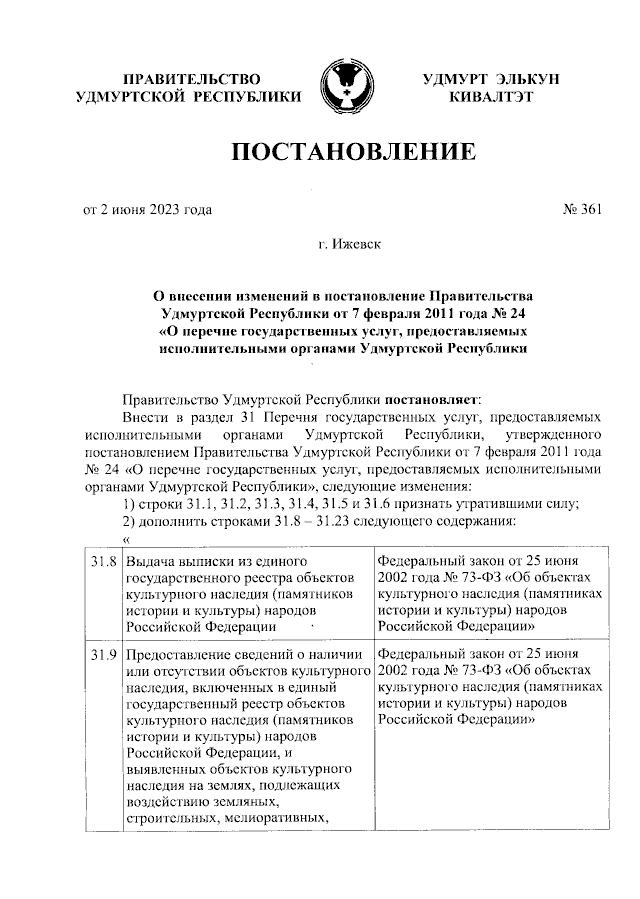 ПРАВИТЕЛЬСТВО УДМУРТСКОЙ РЕСПУБЛИКИ

УДМУРТ ЭЛЬКУН КИВАЛТЭТ

ПОСТАНОВЛЕНИЕ

от 2 июня 2023 года

№ 361

г. Ижевск

О внесении изменений в постановление Правительства Удмуртской Республики от 7 февраля 2011 года № 24 «О перечне государственных услуг, предоставляемых исполнительными органами Удмуртской Республики

Правительство Удмуртской Республики постановляет:

Внести в раздел 31 Перечня государственных услуг, предоставляемых исполнительными органами Удмуртской Республики, утвержденного постановлением Правительства Удмуртской Республики от 7 февраля 2011 года № 24 «О перечне государственных услуг, предоставляемых исполнительными органами Удмуртской Республики», следующие изменения:

1) строки 31.1, 31.2, 31.3, 31.4, 31.5 и 31.6 признать утратившими силу;

2) дополнить строками 31.8 – 31.23 следующего содержания:

«

| 31.8 | Выдача выписки из единого государственного реестра объектов культурного наследия (памятников истории и культуры) народов Российской Федерации | Федеральный закон от 25 июня 2002 года № 73-ФЗ «Об объектах культурного наследия (памятниках истории и культуры) народов Российской Федерации» |
|---|---|---|
| 31.9 | Предоставление сведений о наличии или отсутствии объектов культурного наследия, включенных в единый государственный реестр объектов культурного наследия (памятников истории и культуры) народов Российской Федерации, и выявленных объектов культурного наследия на землях, подлежащих воздействию земляных, строительных, мелиоративных, | Федеральный закон от 25 июня 2002 года № 73-ФЗ «Об объектах культурного наследия (памятниках истории и культуры) народов Российской Федерации» |